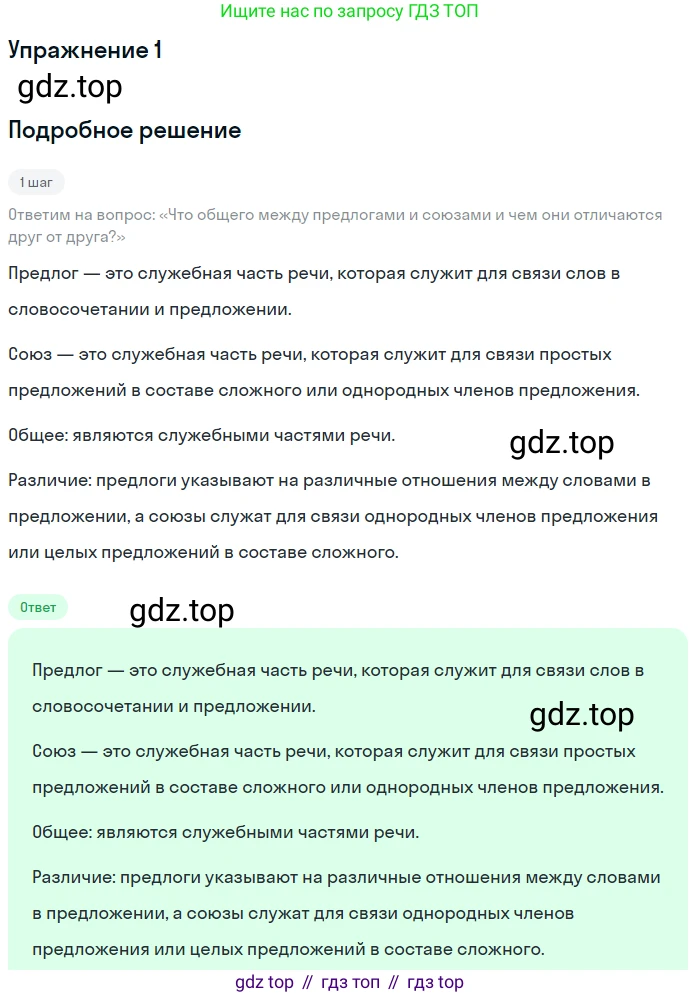 Ищите нас по запросу ГДЗ ТОП

Упражнение 1

gdz.top

Подробное решение

1 шаг

Ответим на вопрос: «Что общего между предлогами и союзами и чем они отличаются друг от друга?»

Предлог — это служебная часть речи, которая служит для связи слов в словосочетании и предложении.

Союз — это служебная часть речи, которая служит для связи простых предложений в составе сложного или однородных членов предложения.

Общее: являются служебными частями речи.

gdz.top

Различие: предлоги указывают на различные отношения между словами в предложении, а союзы служат для связи однородных членов предложения или целых предложений в составе сложного.

Ответ

gdz.top

Предлог — это служебная часть речи, которая служит для связи слов в словосочетании и предложении.

gdz.top

Союз — это служебная часть речи, которая служит для связи простых предложений в составе сложного или однородных членов предложения.

Общее: являются служебными частями речи.

Различие: предлоги указывают на различные отношения между словами в предложении, а союзы служат для связи однородных членов предложения или целых предложений в составе сложного.

gdz top // гдз топ // гдз top